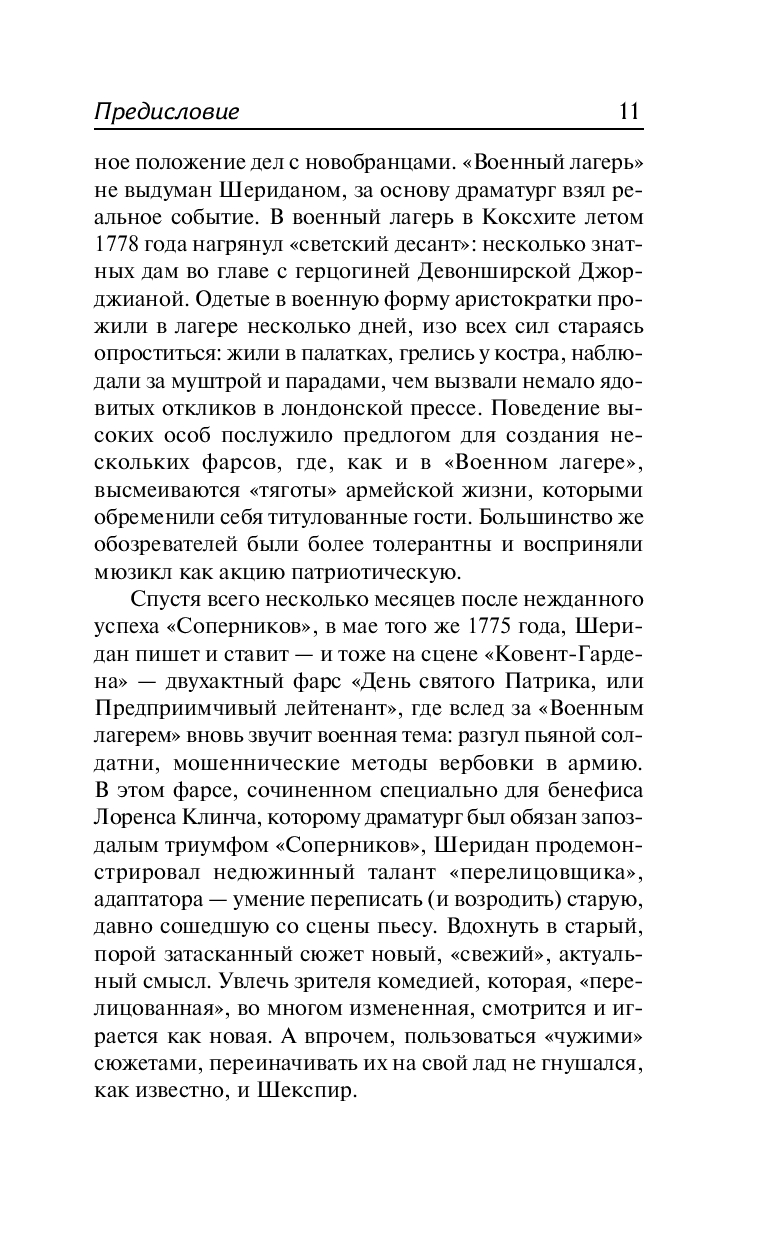 Предисловие 11

ное положение дел с новобранцами. «Военный лагерь» не выдуман Шериданом, за основу драматург взял реальное событие. В военный лагерь в Коксхите летом 1778 года нагрянул «светский десант»: несколько знатных дам во главе с герцогиней Девонширской Джорджианой. Одетые в военную форму аристократки прожили в лагере несколько дней, изо всех сил стараясь опроститься: жили в палатках, грелись у костра, наблюдали за муштрой и парадами, чем вызвали немало ядовитых откликов в лондонской прессе. Поведение высоких особ послужило предлогом для создания нескольких фарсов, где, как и в «Военном лагере», высмеиваются «тяготы» армейской жизни, которыми обременили себя титулованные гости. Большинство же обозревателей были более толерантны и восприняли мюзикл как акцию патриотическую.

Спустя всего несколько месяцев после нежданного успеха «Соперников», в мае того же 1775 года, Шеридан пишет и ставит — и тоже на сцене «Ковент-Гардена» — двухактный фарс «День святого Патрика, или Предприимчивый лейтенант», где вслед за «Военным лагерем» вновь звучит военная тема: разгул пьяной солдатни, мошеннические методы вербовки в армию. В этом фарсе, сочиненном специально для бенефиса Лоренса Клинча, которому драматург был обязан запоздалым триумфом «Соперников», Шеридан продемонстрировал недюжинный талант «перелицовщика», адаптатора — умение переписать (и возродить) старую, давно сошедшую со сцены пьесу. Вдохнуть в старый, порой затасканный сюжет новый, «свежий», актуальный смысл. Увлечь зрителя комедией, которая, «перелицованная», во многом измененная, смотрится и играется как новая. А впрочем, пользоваться «чужими» сюжетами, переиначивать их на свой лад не гнушался, как известно, и Шекспир.